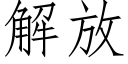 解放